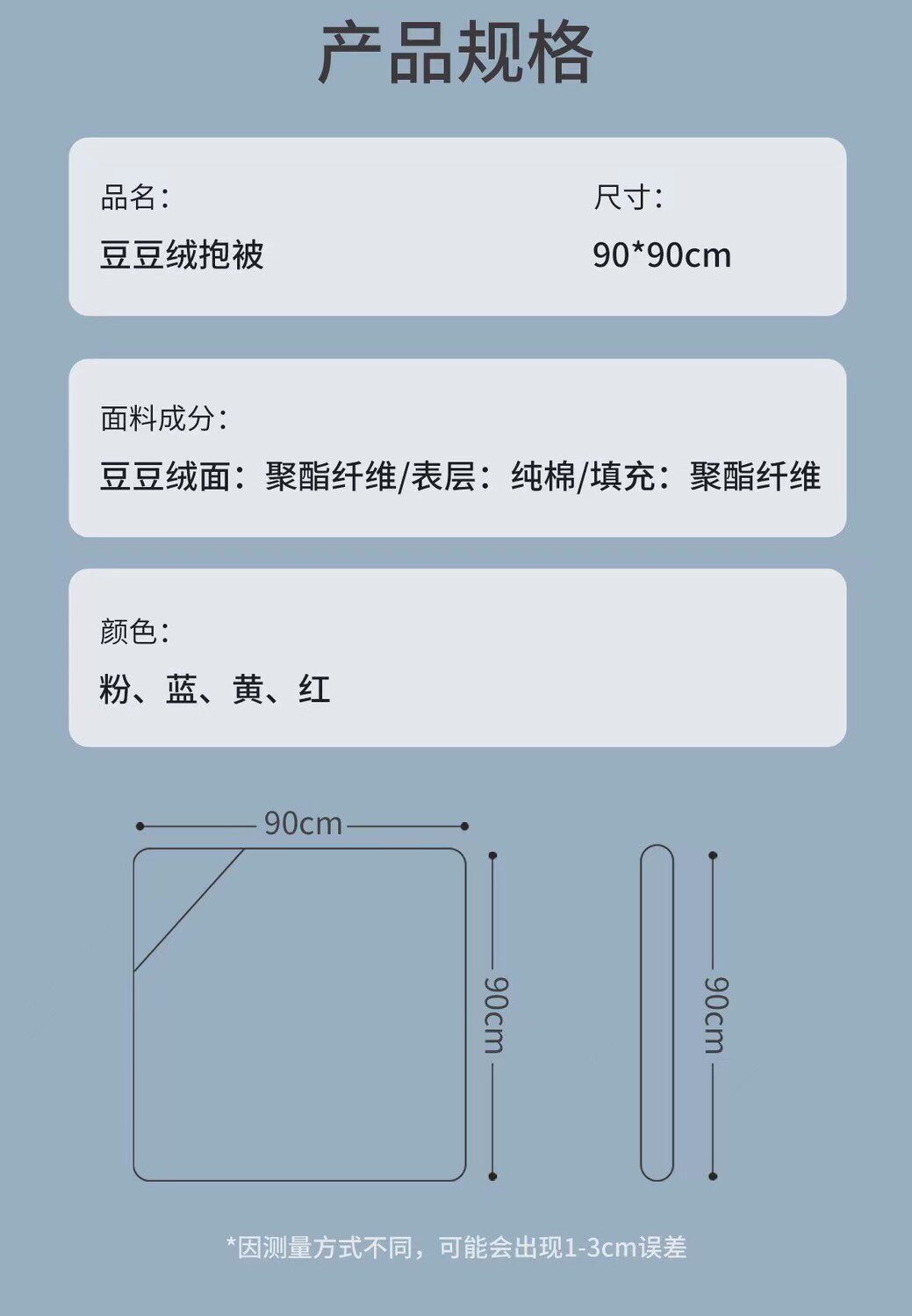 产品规格

品名：
豆豆绒抱被

尺寸：
90*90cm

面料成分：
豆豆绒面：聚酯纤维/表层：纯棉/填充：聚酯纤维

颜色：
粉、蓝、黄、红

90cm

90cm

90cm

*因测量方式不同，可能会出现1-3cm误差